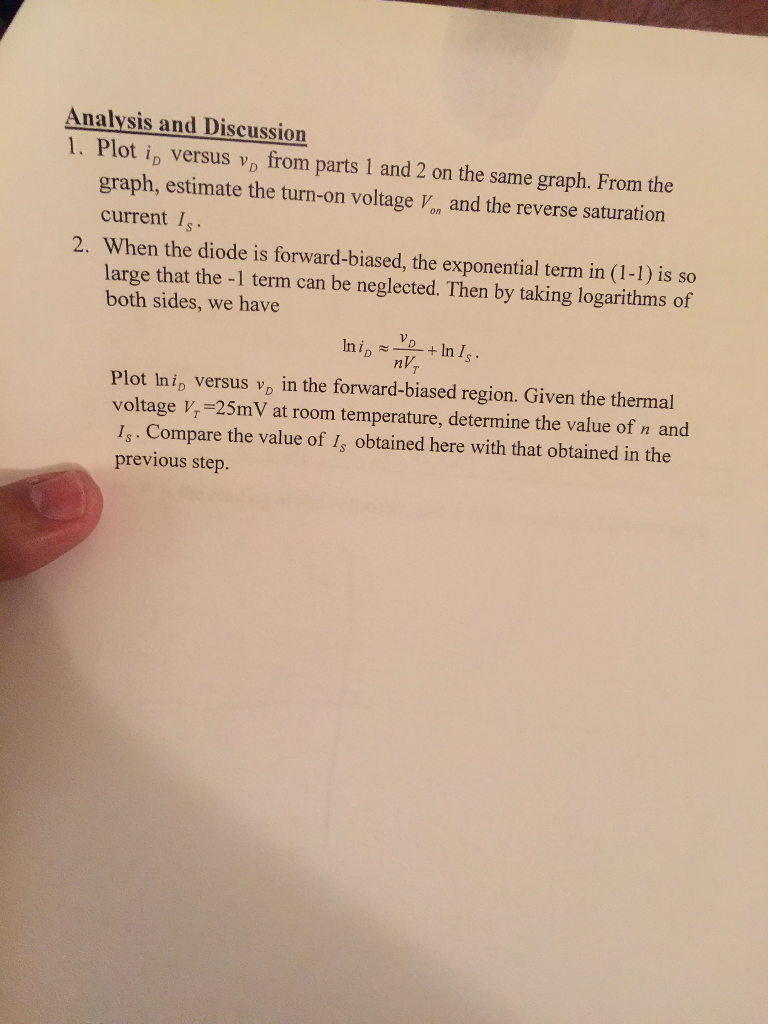 Analysis and Discussion

1. Plot $i_D$ versus $v_D$ from parts 1 and 2 on the same graph. From the graph, estimate the turn-on voltage $V_{on}$ and the reverse saturation current $I_S$.

2. When the diode is forward-biased, the exponential term in (1-1) is so large that the -1 term can be neglected. Then by taking logarithms of both sides, we have

$\ln i_D \approx \frac{v_D}{nV_T} + \ln I_S$.

Plot $\ln i_D$ versus $v_D$ in the forward-biased region. Given the thermal voltage $V_T$=25mV at room temperature, determine the value of $n$ and $I_S$. Compare the value of $I_S$ obtained here with that obtained in the previous step.